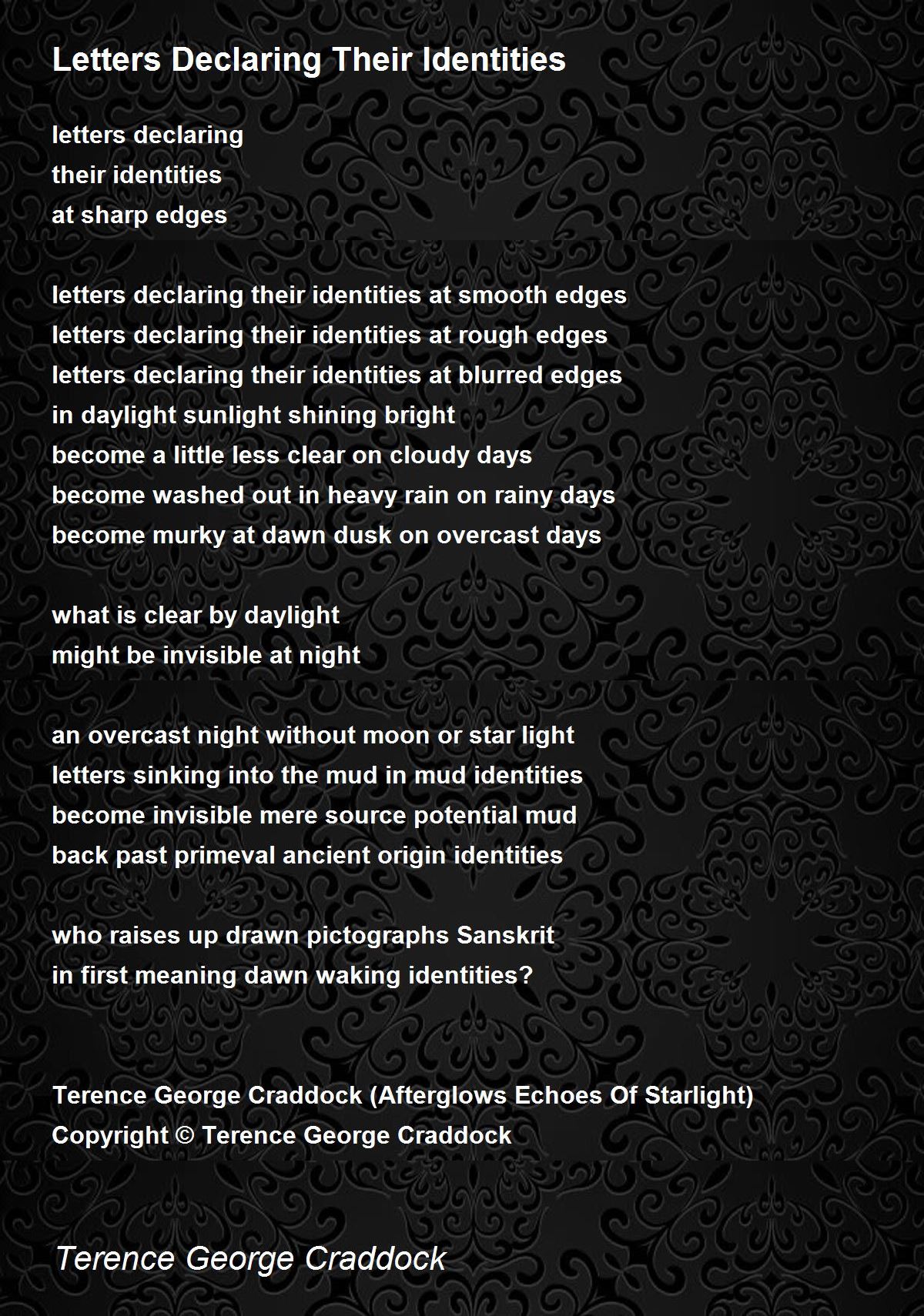 Letters Declaring Their Identities

letters declaring
their identities
at sharp edges

letters declaring their identities at smooth edges
letters declaring their identities at rough edges
letters declaring their identities at blurred edges
in daylight sunlight shining bright
become a little less clear on cloudy days
become washed out in heavy rain on rainy days
become murky at dawn dusk on overcast days

what is clear by daylight
might be invisible at night

an overcast night without moon or star light
letters sinking into the mud in mud identities
become invisible mere source potential mud
back past primeval ancient origin identities

who raises up drawn pictographs Sanskrit
in first meaning dawn waking identities?

Terence George Craddock (Afterglows Echoes Of Starlight)
Copyright © Terence George Craddock

Terence George Craddock